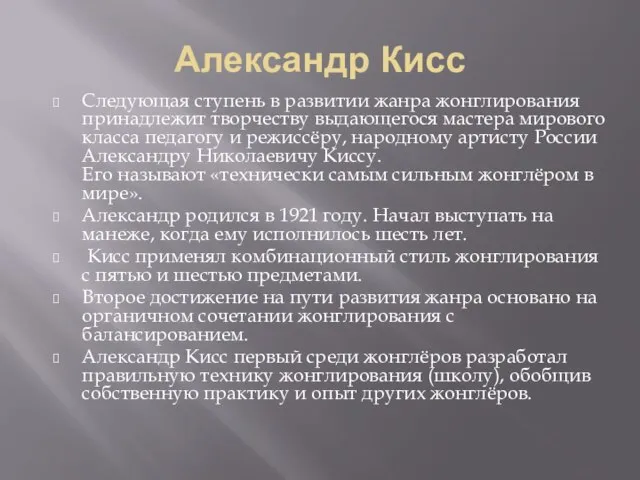 Александр Кисс

Следующая ступень в развитии жанра жонглирования принадлежит творчеству выдающегося мастера мирового класса педагогу и режиссёру, народному артисту России Александру Николаевичу Киссу.
Его называют «технически самым сильным жонглёром в мире».

Александр родился в 1921 году. Начал выступать на манеже, когда ему исполнилось шесть лет.

Кисс применял комбинационный стиль жонглирования с пятью и шестью предметами.

Второе достижение на пути развития жанра основано на органичном сочетании жонглирования с балансированием.

Александр Кисс первый среди жонглёров разработал правильную технику жонглирования (школу), обобщив собственную практику и опыт других жонглёров.